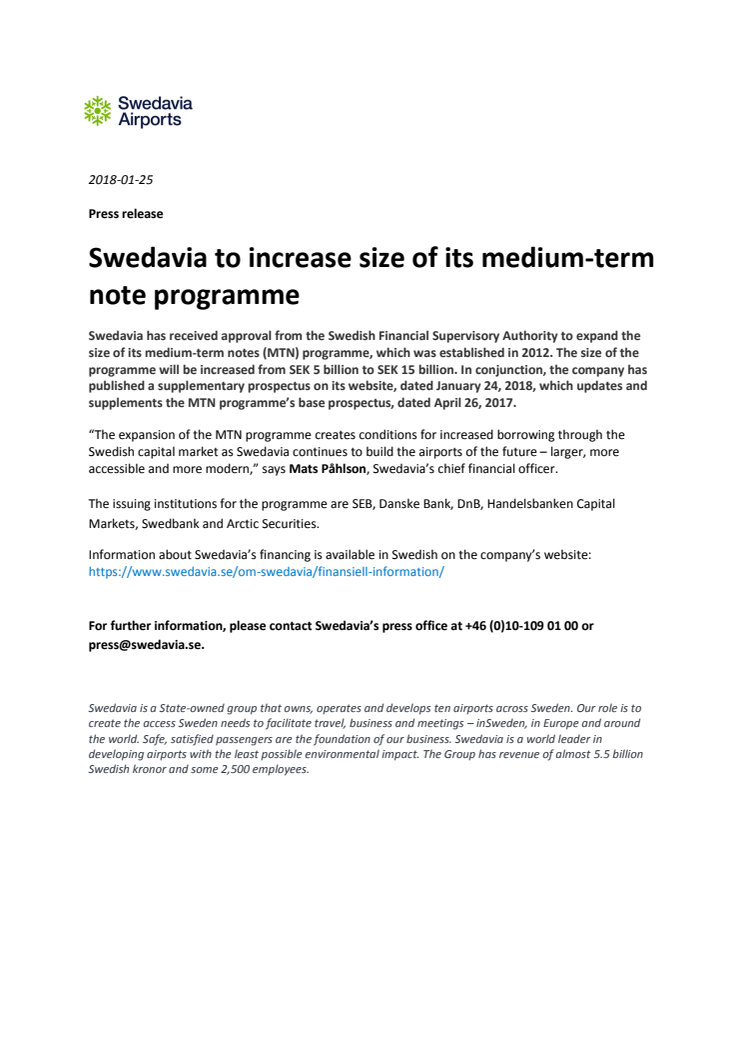 Swedavia Airports

2018-01-25

Press release

Swedavia to increase size of its medium-term note programme

Swedavia has received approval from the Swedish Financial Supervisory Authority to expand the size of its medium-term notes (MTN) programme, which was established in 2012. The size of the programme will be increased from SEK 5 billion to SEK 15 billion. In conjunction, the company has published a supplementary prospectus on its website, dated January 24, 2018, which updates and supplements the MTN programme's base prospectus, dated April 26, 2017.

"The expansion of the MTN programme creates conditions for increased borrowing through the Swedish capital market as Swedavia continues to build the airports of the future – larger, more accessible and more modern," says Mats Påhlson, Swedavia's chief financial officer.

The issuing institutions for the programme are SEB, Danske Bank, DnB, Handelsbanken Capital Markets, Swedbank and Arctic Securities.

Information about Swedavia's financing is available in Swedish on the company's website: https://www.swedavia.se/om-swedavia/finansiell-information/

For further information, please contact Swedavia's press office at +46 (0)10-109 01 00 or press@swedavia.se.

Swedavia is a State-owned group that owns, operates and develops ten airports across Sweden. Our role is to create the access Sweden needs to facilitate travel, business and meetings – inSweden, in Europe and around the world. Safe, satisfied passengers are the foundation of our business. Swedavia is a world leader in developing airports with the least possible environmental impact. The Group has revenue of almost 5.5 billion Swedish kronor and some 2,500 employees.